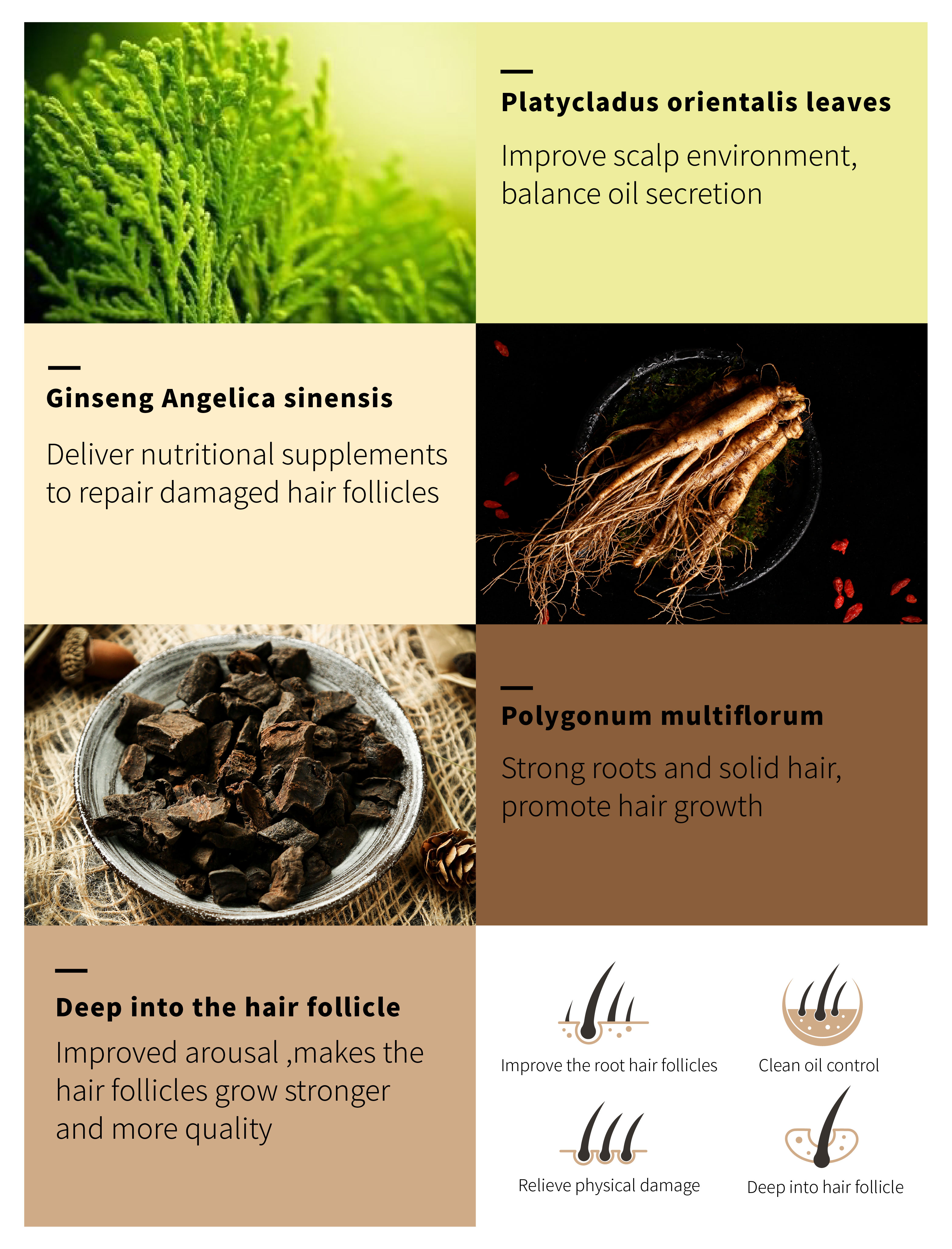 Platycladus orientalis leaves

Improve scalp environment, balance oil secretion

Ginseng Angelica sinensis

Deliver nutritional supplements to repair damaged hair follicles

Polygonum multiflorum

Strong roots and solid hair, promote hair growth

Deep into the hair follicle

Improved arousal ,makes the hair follicles grow stronger and more quality

Improve the root hair follicles

Clean oil control

Relieve physical damage

Deep into hair follicle